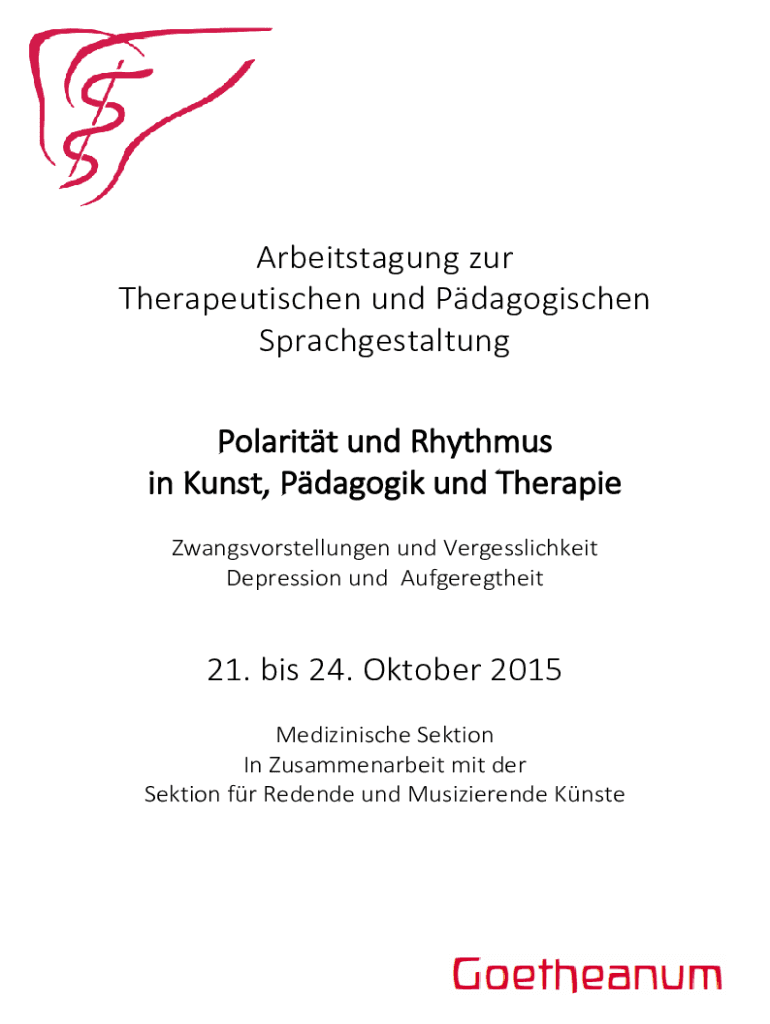 Arbeitstagung zur
Therapeutischen und Pädagogischen
Sprachgestaltung

Polarität und Rhythmus
in Kunst, Pädagogik und Therapie

Zwangsvorstellungen und Vergesslichkeit
Depression und Aufgeregtheit

21. bis 24. Oktober 2015

Medizinische Sektion
In Zusammenarbeit mit der
Sektion für Redende und Musizierende Künste

Goetheanum